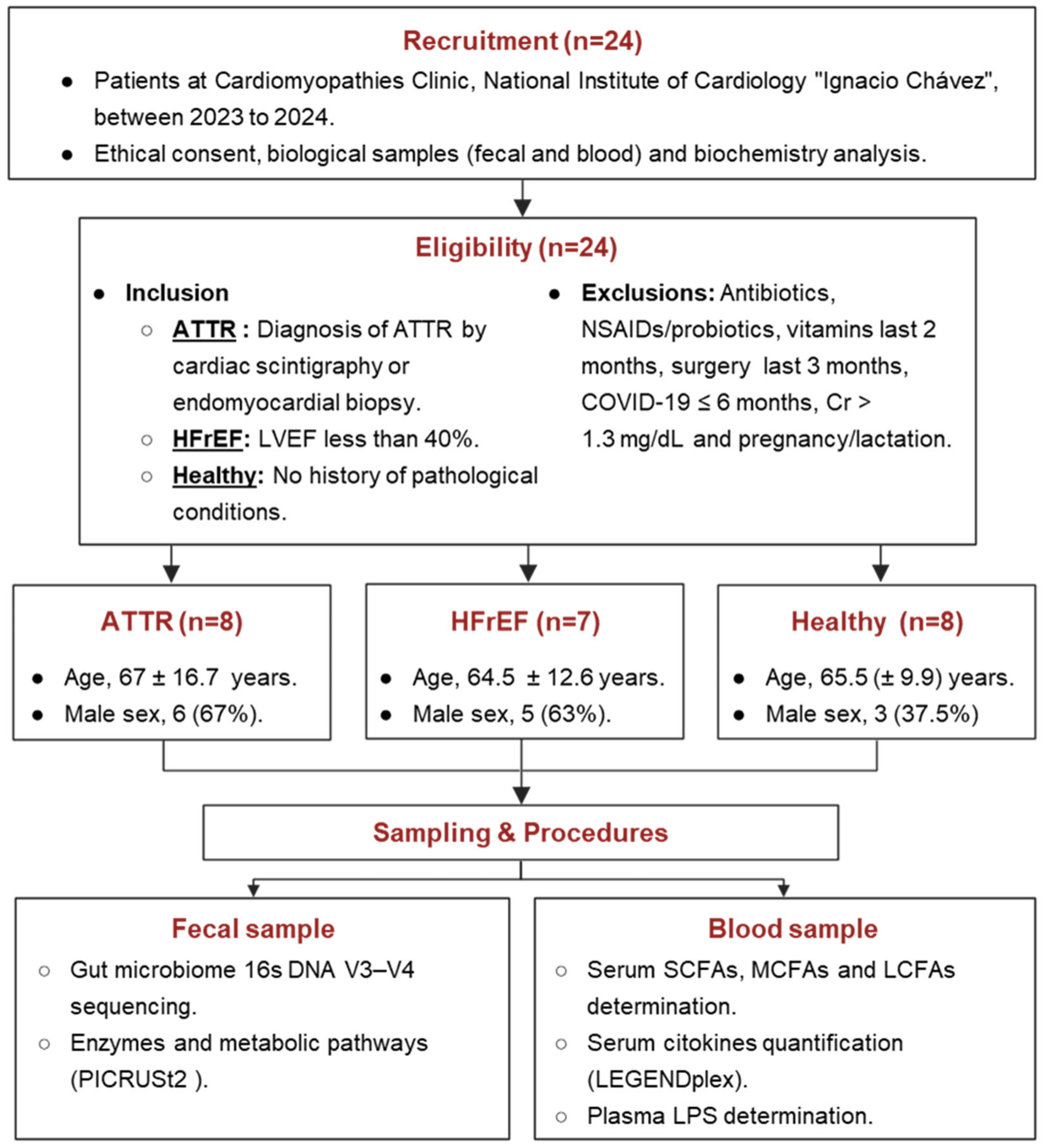 Recruitment (n=24)

- Patients at Cardiomyopathies Clinic, National Institute of Cardiology "Ignacio Chávez", between 2023 to 2024.
- Ethical consent, biological samples (fecal and blood) and biochemistry analysis.

Eligibility (n=24)

- Inclusion
  - ATTR : Diagnosis of ATTR by cardiac scintigraphy or endomyocardial biopsy.
  - HFrEF: LVEF less than 40%.
  - Healthy: No history of pathological conditions.

- Exclusions: Antibiotics, NSAIDs/probiotics, vitamins last 2 months, surgery last 3 months, COVID-19 ≤ 6 months, Cr > 1.3 mg/dL and pregnancy/lactation.

ATTR (n=8)

- Age, 67 ± 16.7 years.
- Male sex, 6 (67%).

HFrEF (n=7)

- Age, 64.5 ± 12.6 years.
- Male sex, 5 (63%).

Healthy (n=8)

- Age, 65.5 (± 9.9) years.
- Male sex, 3 (37.5%)

Sampling & Procedures

Fecal sample

- Gut microbiome 16s DNA V3–V4 sequencing.
- Enzymes and metabolic pathways (PICRUSt2 ).

Blood sample

- Serum SCFAs, MCFAs and LCFAs determination.
- Serum citokines quantification (LEGENDplex).
- Plasma LPS determination.